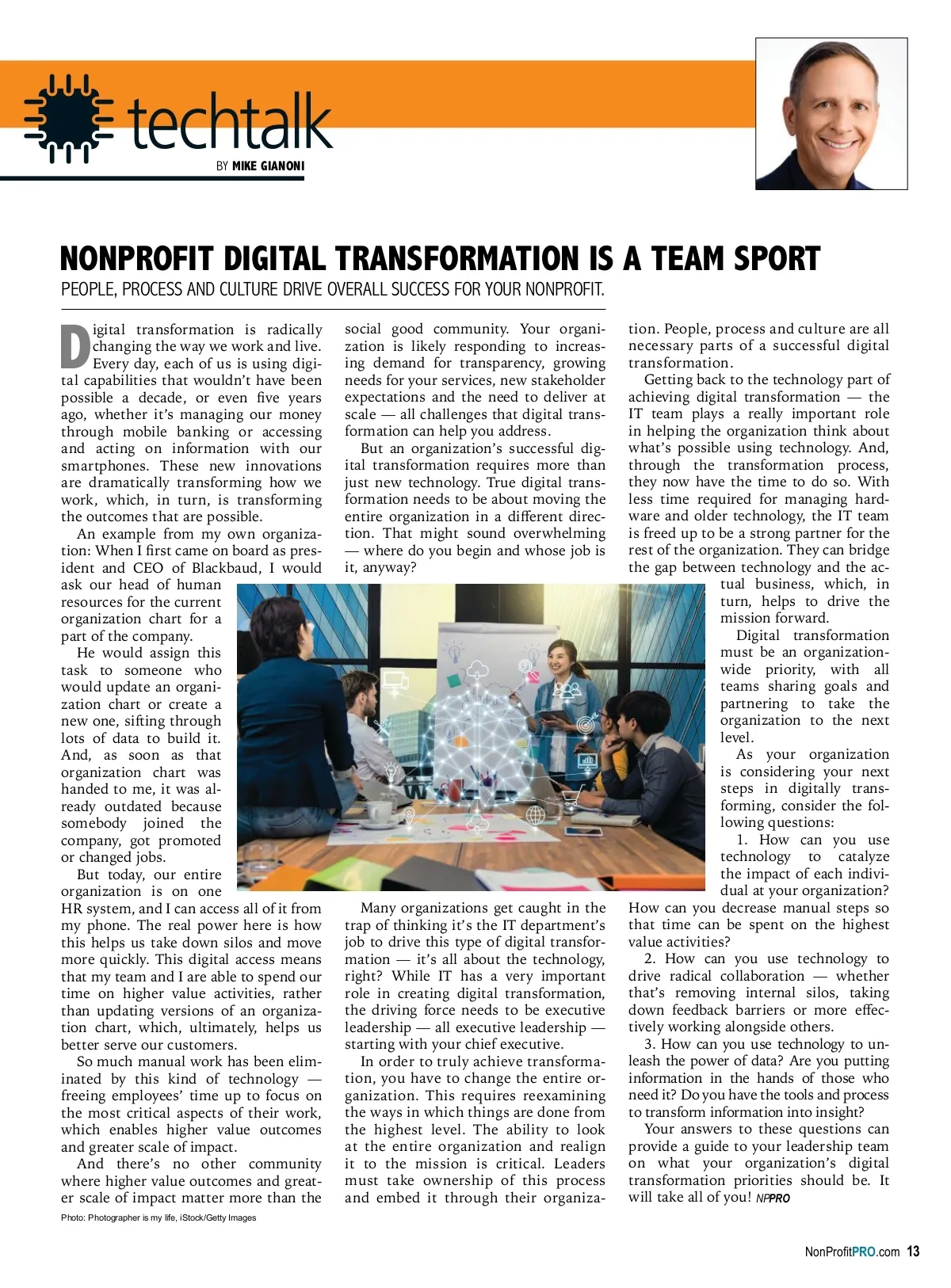 techtalk

BY MIKE GIANONI

NONPROFIT DIGITAL TRANSFORMATION IS A TEAM SPORT

PEOPLE, PROCESS AND CULTURE DRIVE OVERALL SUCCESS FOR YOUR NONPROFIT.

Digital transformation is radically changing the way we work and live. Every day, each of us is using digital capabilities that wouldn't have been possible a decade, or even five years ago, whether it's managing our money through mobile banking or accessing and acting on information with our smartphones. These new innovations are dramatically transforming how we work, which, in turn, is transforming the outcomes that are possible.

An example from my own organization: When I first came on board as president and CEO of Blackbaud, I would ask our head of human resources for the current organization chart for a part of the company.

He would assign this task to someone who would update an organization chart or create a new one, sifting through lots of data to build it. And, as soon as that organization chart was handed to me, it was already outdated because somebody joined the company, got promoted or changed jobs.

But today, our entire organization is on one HR system, and I can access all of it from my phone. The real power here is how this helps us take down silos and move more quickly. This digital access means that my team and I are able to spend our time on higher value activities, rather than updating versions of an organization chart, which, ultimately, helps us better serve our customers.

So much manual work has been eliminated by this kind of technology — freeing employees' time up to focus on the most critical aspects of their work, which enables higher value outcomes and greater scale of impact.

And there's no other community where higher value outcomes and greater scale of impact matter more than the social good community. Your organization is likely responding to increasing demand for transparency, growing needs for your services, new stakeholder expectations and the need to deliver at scale — all challenges that digital transformation can help you address.

But an organization's successful digital transformation requires more than just new technology. True digital transformation needs to be about moving the entire organization in a different direction. That might sound overwhelming — where do you begin and whose job is it, anyway?

Many organizations get caught in the trap of thinking it's the IT department's job to drive this type of digital transformation — it's all about the technology, right? While IT has a very important role in creating digital transformation, the driving force needs to be executive leadership — all executive leadership — starting with your chief executive.

In order to truly achieve transformation, you have to change the entire organization. This requires reexamining the ways in which things are done from the highest level. The ability to look at the entire organization and realign it to the mission is critical. Leaders must take ownership of this process and embed it through their organization. People, process and culture are all necessary parts of a successful digital transformation.

Getting back to the technology part of achieving digital transformation — the IT team plays a really important role in helping the organization think about what's possible using technology. And, through the transformation process, they now have the time to do so. With less time required for managing hardware and older technology, the IT team is freed up to be a strong partner for the rest of the organization. They can bridge the gap between technology and the actual business, which, in turn, helps to drive the mission forward.

Digital transformation must be an organization-wide priority, with all teams sharing goals and partnering to take the organization to the next level.

As your organization is considering your next steps in digitally transforming, consider the following questions:

1. How can you use technology to catalyze the impact of each individual at your organization? How can you decrease manual steps so that time can be spent on the highest value activities?

2. How can you use technology to drive radical collaboration — whether that's removing internal silos, taking down feedback barriers or more effectively working alongside others.

3. How can you use technology to unleash the power of data? Are you putting information in the hands of those who need it? Do you have the tools and process to transform information into insight?

Your answers to these questions can provide a guide to your leadership team on what your organization's digital transformation priorities should be. It will take all of you! NPPRO

Photo: Photographer is my life, iStock/Getty Images

NonProfitPRO.com 13